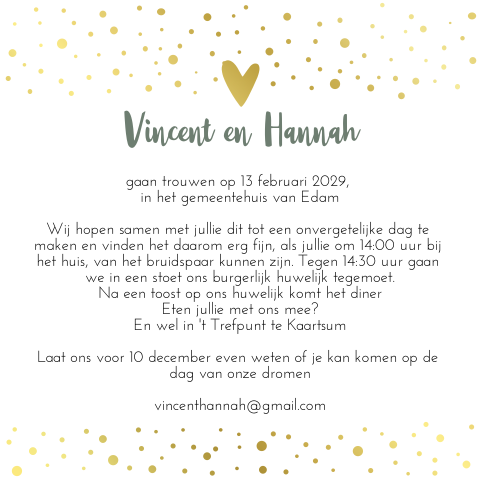 Vincent en Hannah

gaan trouwen op 13 februari 2029,
in het gemeentehuis van Edam

Wij hopen samen met jullie dit tot een onvergetelijke dag te maken en vinden het daarom erg fijn, als jullie om 14:00 uur bij het huis, van het bruidspaar kunnen zijn. Tegen 14:30 uur gaan we in een stoet ons burgerlijk huwelijk tegemoet.
Na een toost op ons huwelijk komt het diner
Eten jullie met ons mee?
En wel in 't Trefpunt te Kaartsum

Laat ons voor 10 december even weten of je kan komen op de dag van onze dromen

vincenthannah@gmail.com